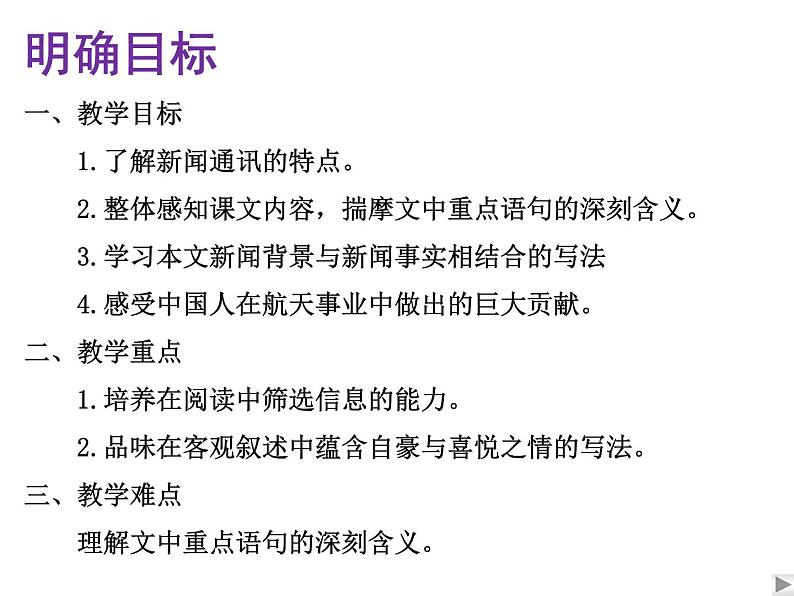 明确目标

一、教学目标

1.了解新闻通讯的特点。

2.整体感知课文内容，揣摩文中重点语句的深刻含义。

3.学习本文新闻背景与新闻事实相结合的写法

4.感受中国人在航天事业中做出的巨大贡献。

二、教学重点

1.培养在阅读中筛选信息的能力。

2.品味在客观叙述中蕴含自豪与喜悦之情的写法。

三、教学难点

理解文中重点语句的深刻含义。